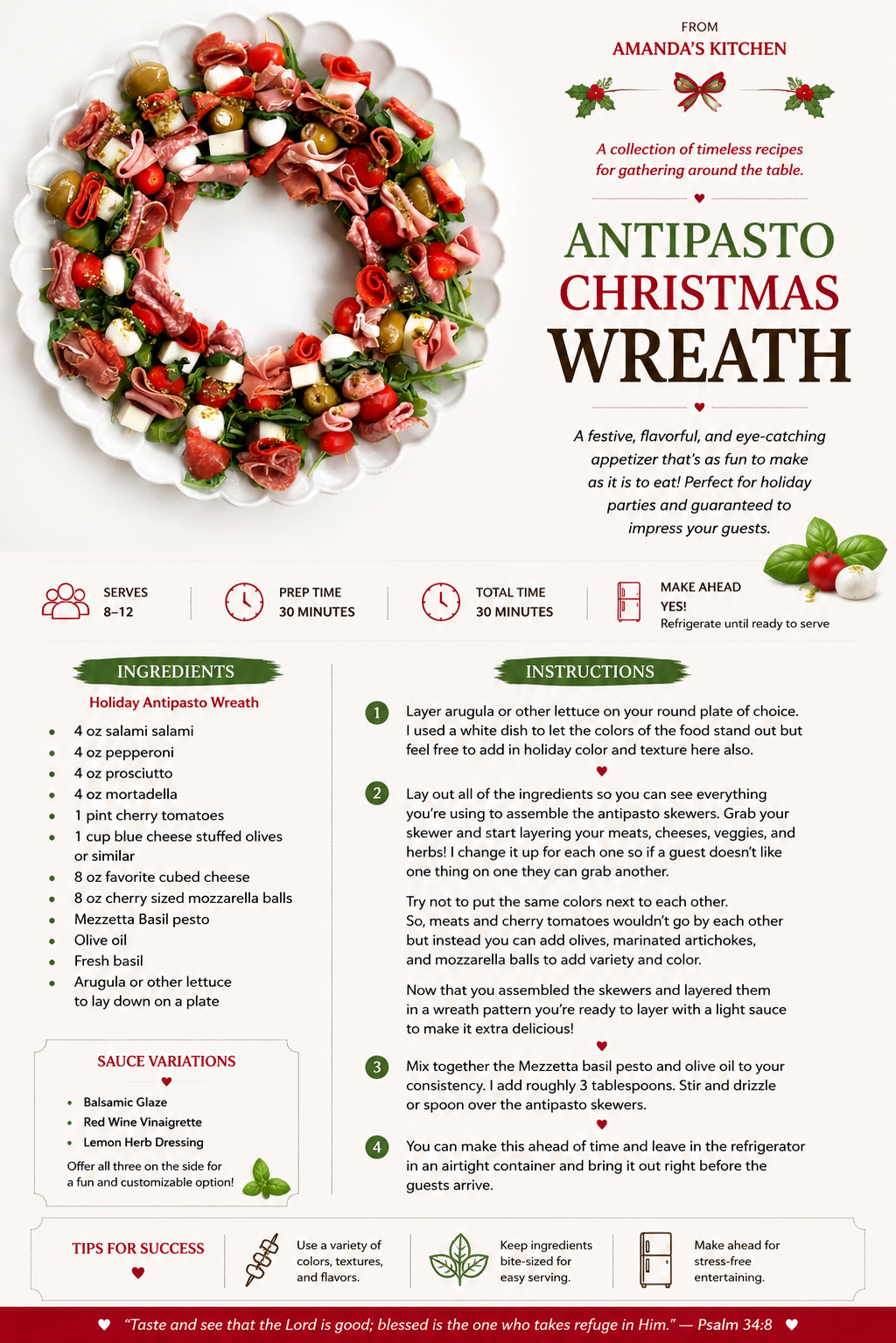 FROM
AMANDA'S KITCHEN

A collection of timeless recipes for gathering around the table.

ANTIPASTO
CHRISTMAS
WREATH

A festive, flavorful, and eye-catching appetizer that's as fun to make as it is to eat! Perfect for holiday parties and guaranteed to impress your guests.

SERVES
8–12

PREP TIME
30 MINUTES

TOTAL TIME
30 MINUTES

MAKE AHEAD
YES!
Refrigerate until ready to serve

INGREDIENTS

Holiday Antipasto Wreath

• 4 oz salami salami
• 4 oz pepperoni
• 4 oz prosciutto
• 4 oz mortadella
• 1 pint cherry tomatoes
• 1 cup blue cheese stuffed olives or similar
• 8 oz favorite cubed cheese
• 8 oz cherry sized mozzarella balls
• Mezzetta Basil pesto
• Olive oil
• Fresh basil
• Arugula or other lettuce to lay down on a plate

SAUCE VARIATIONS

• Balsamic Glaze
• Red Wine Vinaigrette
• Lemon Herb Dressing

Offer all three on the side for a fun and customizable option!

INSTRUCTIONS

1 Layer arugula or other lettuce on your round plate of choice. I used a white dish to let the colors of the food stand out but feel free to add in holiday color and texture here also.

2 Lay out all of the ingredients so you can see everything you're using to assemble the antipasto skewers. Grab your skewer and start layering your meats, cheeses, veggies, and herbs! I change it up for each one so if a guest doesn't like one thing on one they can grab another.

Try not to put the same colors next to each other. So, meats and cherry tomatoes wouldn't go by each other but instead you can add olives, marinated artichokes, and mozzarella balls to add variety and color.

Now that you assembled the skewers and layered them in a wreath pattern you're ready to layer with a light sauce to make it extra delicious!

3 Mix together the Mezzetta basil pesto and olive oil to your consistency. I add roughly 3 tablespoons. Stir and drizzle or spoon over the antipasto skewers.

4 You can make this ahead of time and leave in the refrigerator in an airtight container and bring it out right before the guests arrive.

TIPS FOR SUCCESS

Use a variety of colors, textures, and flavors.

Keep ingredients bite-sized for easy serving.

Make ahead for stress-free entertaining.

"Taste and see that the Lord is good; blessed is the one who takes refuge in Him." — Psalm 34:8